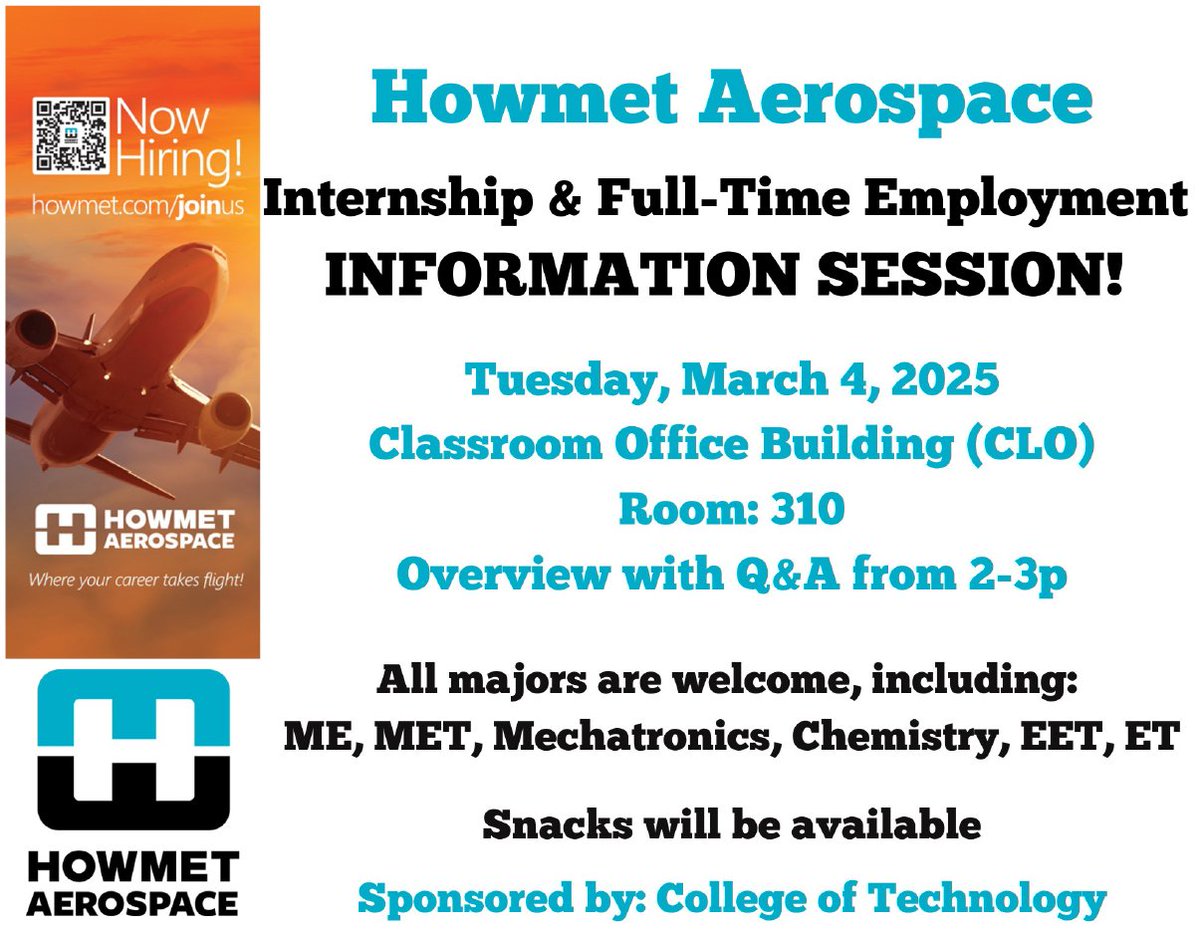 Now Hiring!
howmet.com/joinus

HOWMET AEROSPACE
Where your career takes flight!

HOWMET AEROSPACE

Howmet Aerospace

Internship & Full-Time Employment

INFORMATION SESSION!

Tuesday, March 4, 2025
Classroom Office Building (CLO)
Room: 310
Overview with Q&A from 2-3p

All majors are welcome, including:
ME, MET, Mechatronics, Chemistry, EET, ET

Snacks will be available

Sponsored by: College of Technology